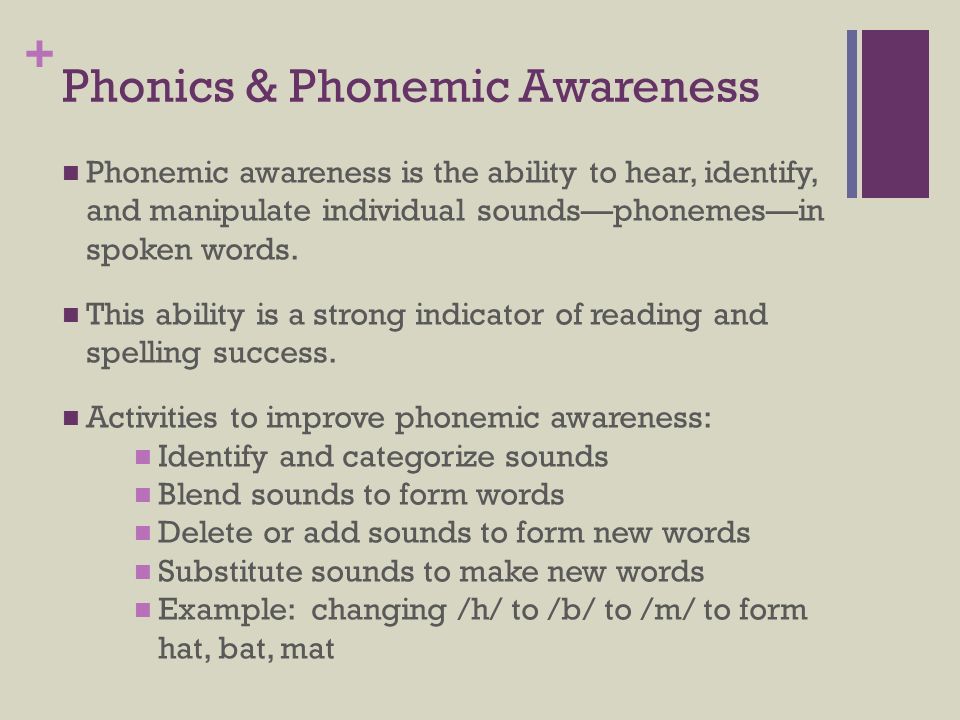 +
Phonics & Phonemic Awareness

■ Phonemic awareness is the ability to hear, identify, and manipulate individual sounds—phonemes—in spoken words.

■ This ability is a strong indicator of reading and spelling success.

■ Activities to improve phonemic awareness:
■ Identify and categorize sounds
■ Blend sounds to form words
■ Delete or add sounds to form new words
■ Substitute sounds to make new words
■ Example: changing /h/ to /b/ to /m/ to form hat, bat, mat